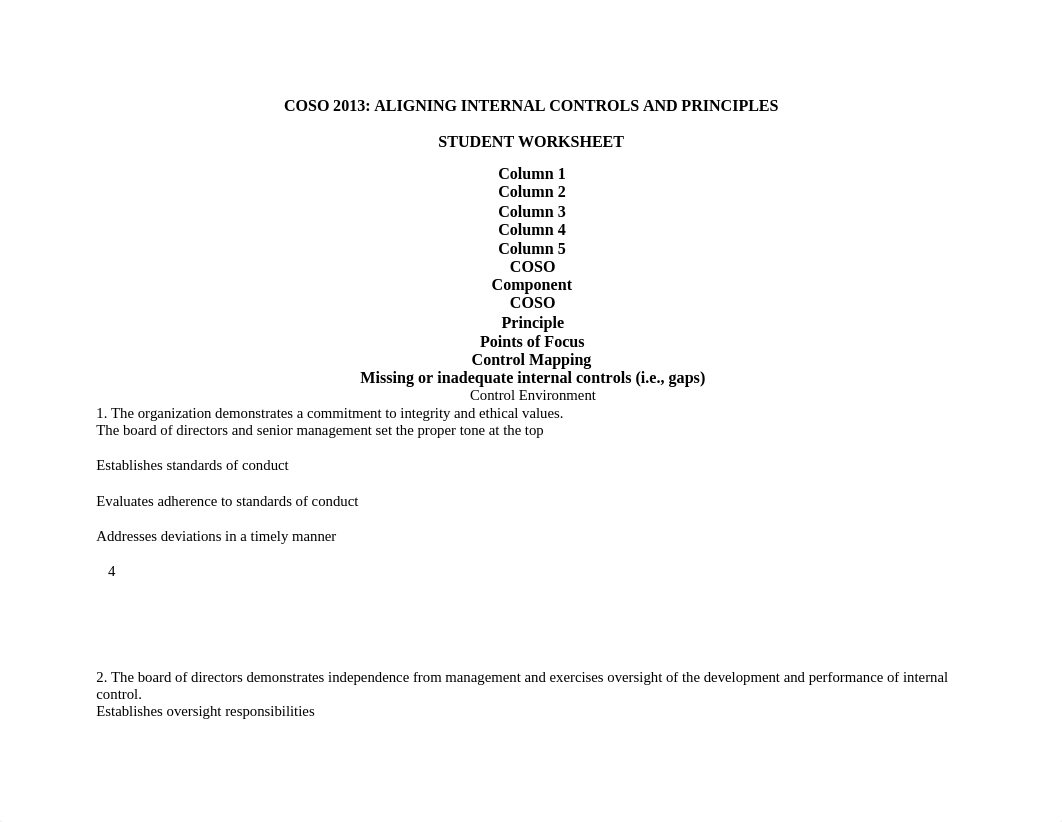 COSO 2013: ALIGNING INTERNAL CONTROLS AND PRINCIPLES

STUDENT WORKSHEET

Column 1
Column 2
Column 3
Column 4
Column 5
COSO
Component
COSO
Principle
Points of Focus
Control Mapping
Missing or inadequate internal controls (i.e., gaps)
Control Environment
1. The organization demonstrates a commitment to integrity and ethical values.
The board of directors and senior management set the proper tone at the top

Establishes standards of conduct

Evaluates adherence to standards of conduct

Addresses deviations in a timely manner

4

2. The board of directors demonstrates independence from management and exercises oversight of the development and performance of internal control.
Establishes oversight responsibilities